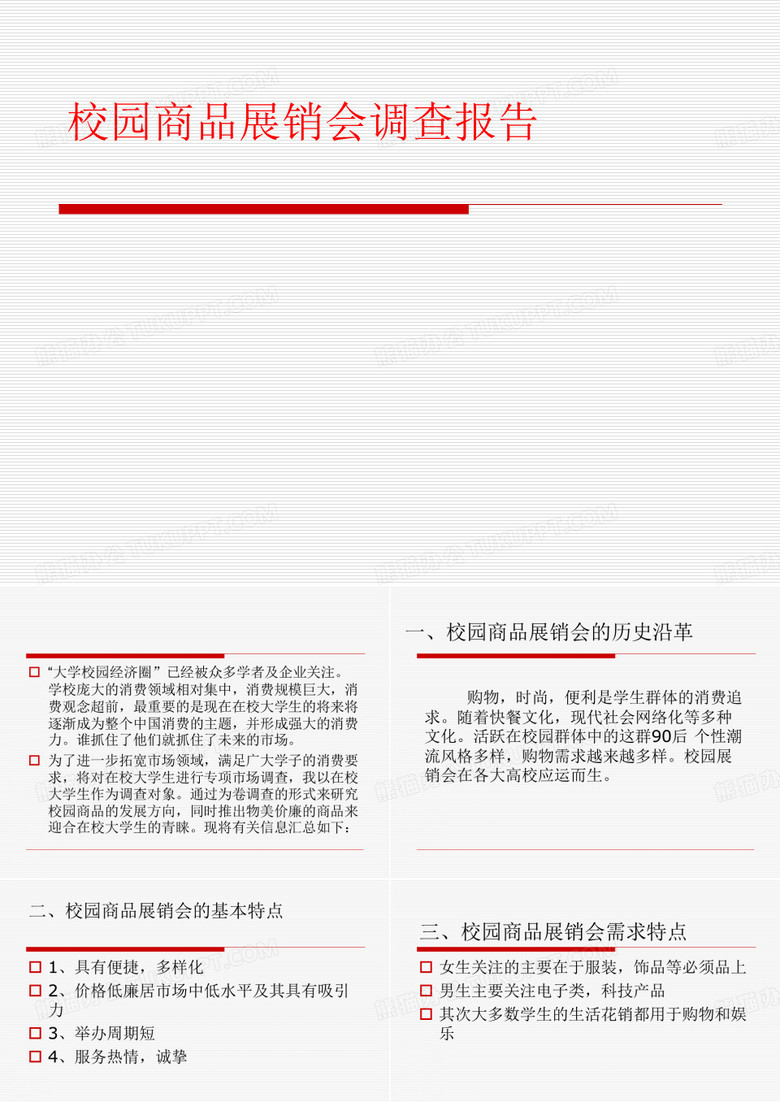 校园商品展销会调查报告

“大学校园经济圈”已经被众多学者及企业关注。学校庞大的消费领域相对集中，消费规模巨大，消费观念超前，最重要的是现在在校大学生的将来将逐渐成为整个中国消费的主题，并形成强大的消费力。谁抓住了他们就抓住了未来的市场。

为了进一步拓宽市场领域，满足广大学子的消费要求，将对在校大学生进行专项市场调查，我以在校大学生作为调查对象。通过为卷调查的形式来研究校园商品的发展方向，同时推出物美价廉的商品来迎合在校大学生的青睐。现将有关信息汇总如下：

一、校园商品展销会的历史沿革

购物，时尚，便利是学生群体的消费追求。随着快餐文化，现代社会网络化等多种文化。活跃在校园群体中的这群90后 个性潮流风格多样，购物需求越来越多样。校园展销会在各大高校应运而生。

二、校园商品展销会的基本特点

1、具有便捷，多样化
2、价格低廉居市场中低水平及其具有吸引力
3、举办周期短
4、服务热情，诚挚

三、校园商品展销会需求特点

女生关注的主要在于服装，饰品等必须品上
男生主要关注电子类，科技产品
其次大多数学生的生活花销都用于购物和娱乐